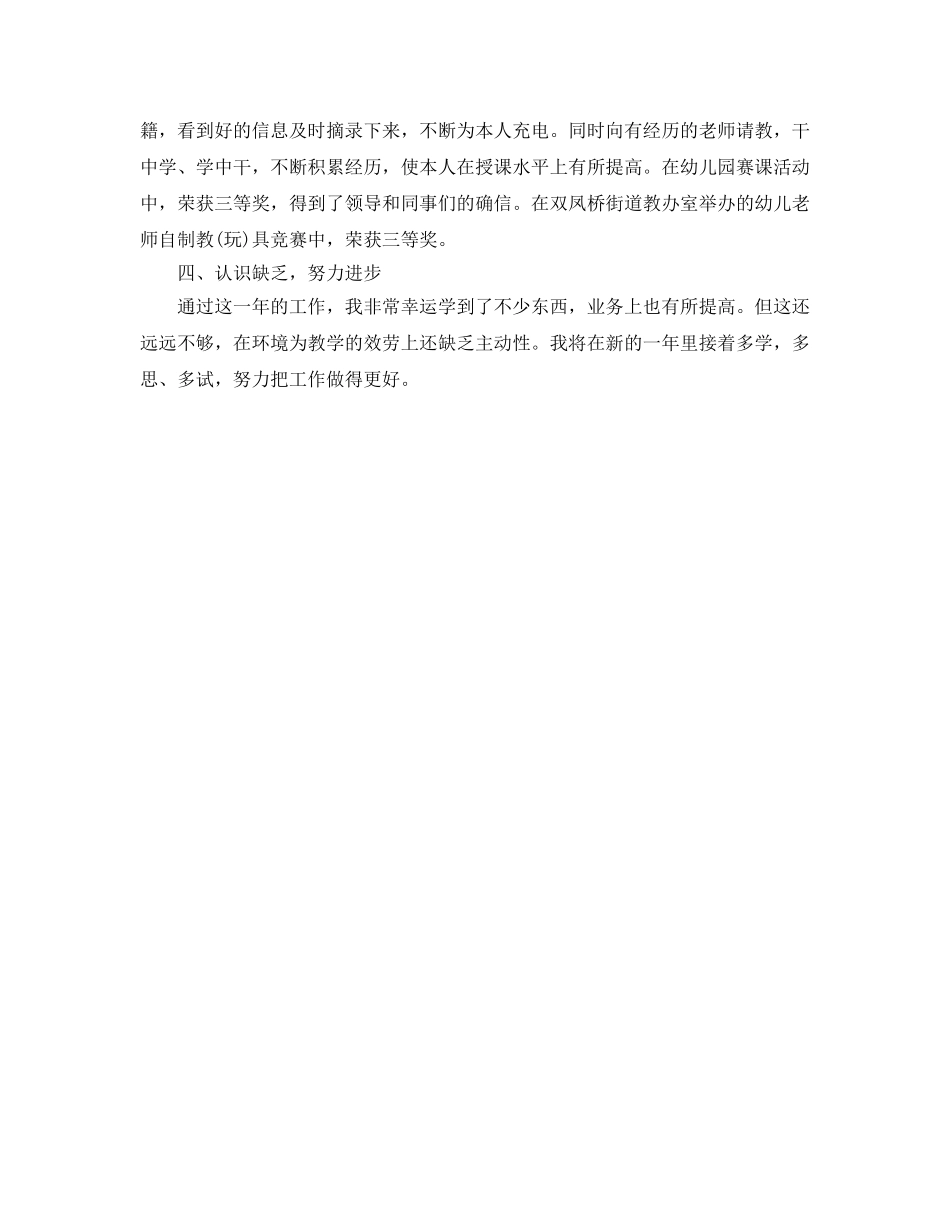 籍，看到好的信息及时摘录下来，不断为本人充电。同时向有经历的老师请教，干中学、学中干，不断积累经历，使本人在授课水平上有所提高。在幼儿园赛课活动中，荣获三等奖，得到了领导和同事们的确信。在双凤桥街道教办室举办的幼儿老师自制教(玩)具竞赛中，荣获三等奖。

四、认识缺乏，努力进步

通过这一年的工作，我非常幸运学到了不少东西，业务上也有所提高。但这还远远不够，在环境为教学的效劳上还缺乏主动性。我将在新的一年里接着多学，多思、多试，努力把工作做得更好。